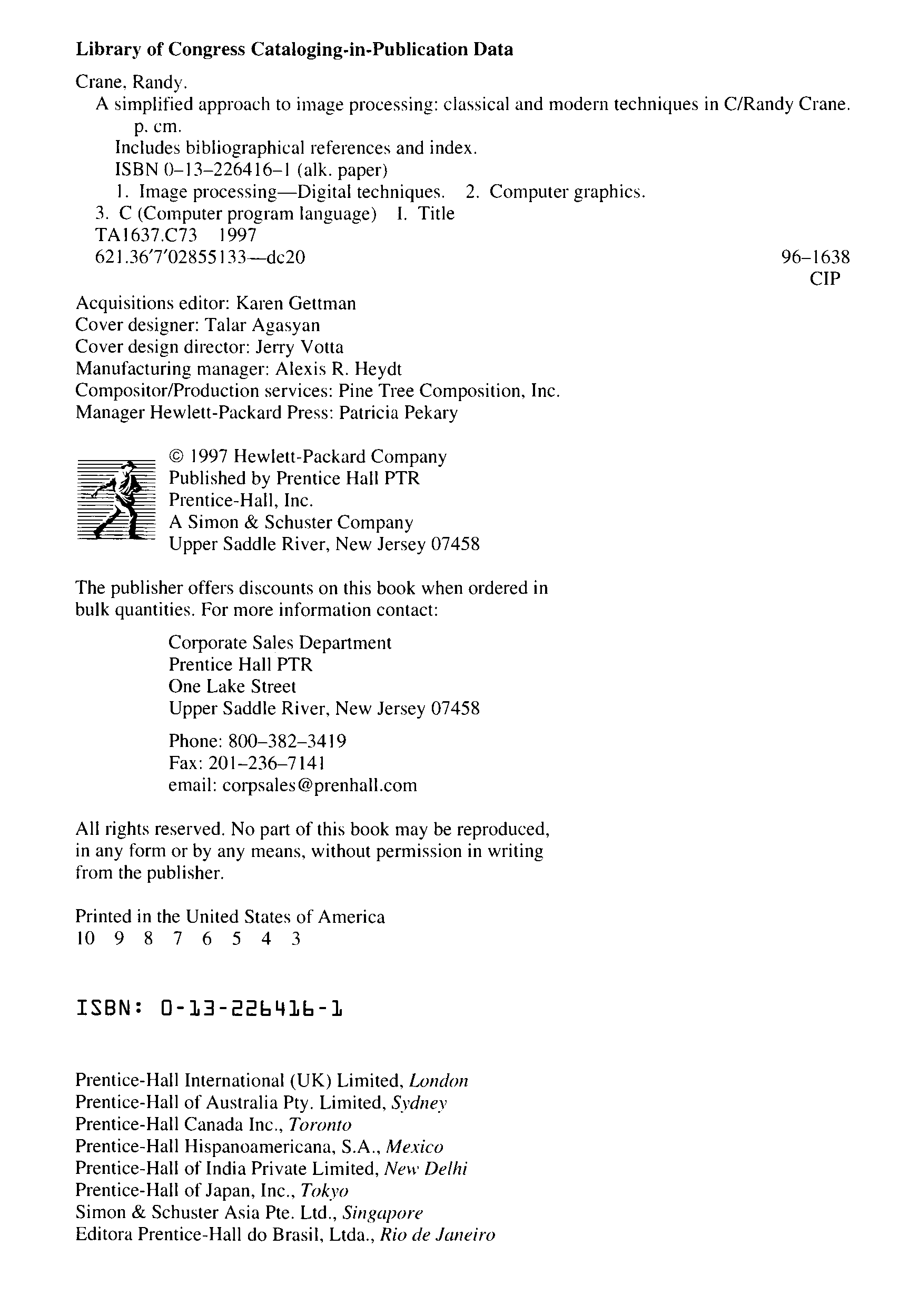 Library of Congress Cataloging-in-Publication Data

Crane, Randy.
A simplified approach to image processing: classical and modern techniques in C/Randy Crane.
p. cm.
Includes bibliographical references and index.
ISBN 0–13–226416–1 (alk. paper)
1. Image processing—Digital techniques. 2. Computer graphics.
3. C (Computer program language) I. Title
TA1637.C73 1997
621.36′7′02855133—dc20

96–1638
CIP

Acquisitions editor: Karen Gettman
Cover designer: Talar Agasyan
Cover design director: Jerry Votta
Manufacturing manager: Alexis R. Heydt
Compositor/Production services: Pine Tree Composition, Inc.
Manager Hewlett-Packard Press: Patricia Pekary

© 1997 Hewlett-Packard Company
Published by Prentice Hall PTR
Prentice-Hall, Inc.
A Simon & Schuster Company
Upper Saddle River, New Jersey 07458

The publisher offers discounts on this book when ordered in bulk quantities. For more information contact:

Corporate Sales Department
Prentice Hall PTR
One Lake Street
Upper Saddle River, New Jersey 07458

Phone: 800–382–3419
Fax: 201–236–7141
email: corpsales@prenhall.com

All rights reserved. No part of this book may be reproduced, in any form or by any means, without permission in writing from the publisher.

Printed in the United States of America
10 9 8 7 6 5 4 3

ISBN: 0-13-226416-1

Prentice-Hall International (UK) Limited, London
Prentice-Hall of Australia Pty. Limited, Sydney
Prentice-Hall Canada Inc., Toronto
Prentice-Hall Hispanoamericana, S.A., Mexico
Prentice-Hall of India Private Limited, New Delhi
Prentice-Hall of Japan, Inc., Tokyo
Simon & Schuster Asia Pte. Ltd., Singapore
Editora Prentice-Hall do Brasil, Ltda., Rio de Janeiro